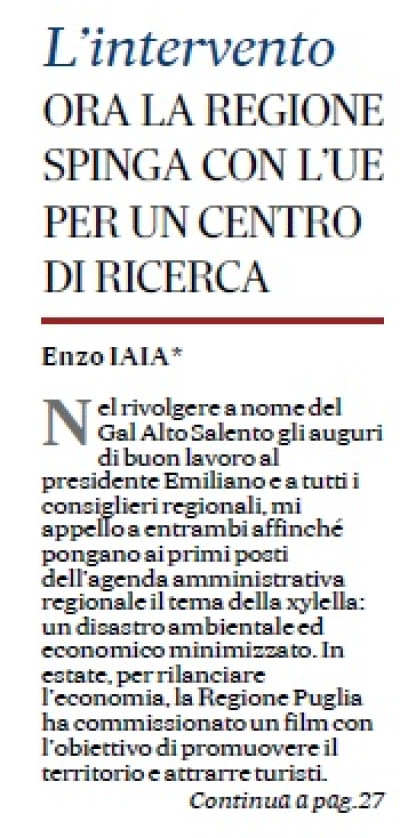 L'intervento
ORA LA REGIONE SPINGA CON L'UE PER UN CENTRO DI RICERCA

Enzo IAIA*

Nel rivolgere a nome del Gal Alto Salento gli auguri di buon lavoro al presidente Emiliano e a tutti i consiglieri regionali, mi appello a entrambi affinché pongano ai primi posti dell'agenda amministrativa regionale il tema della xylella: un disastro ambientale ed economico minimizzato. In estate, per rilanciare l'economia, la Regione Puglia ha commissionato un film con l'obiettivo di promuovere il territorio e attrarre turisti.

Continua a pag.27